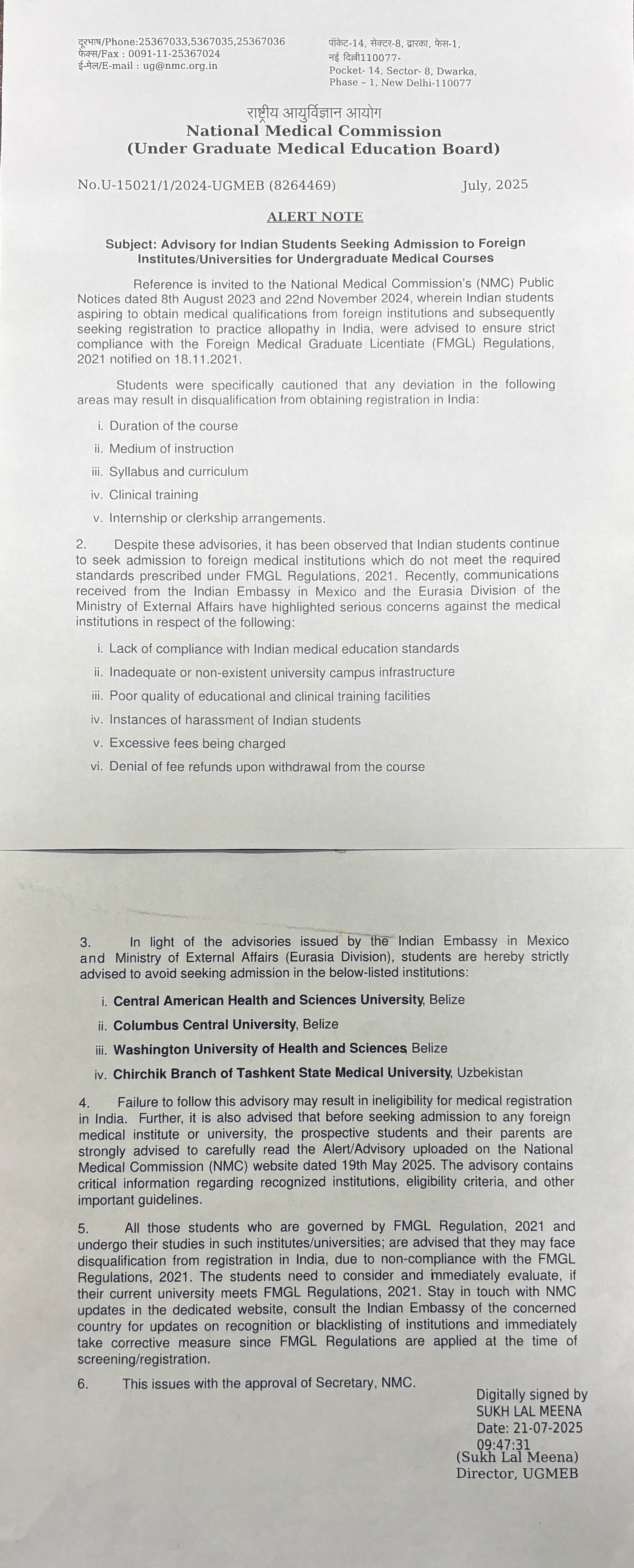 दूरभाष/Phone:25367033,5367035,25367036
फैक्स/Fax : 0091-11-25367024
ई-मेल/E-mail : ug@nmc.org.in

पॉकेट-14, सेक्टर-8, द्वारका, फेस-1,
नई दिल्ली110077-
Pocket- 14, Sector- 8, Dwarka,
Phase – 1, New Delhi-110077

राष्ट्रीय आयुर्विज्ञान आयोग
National Medical Commission
(Under Graduate Medical Education Board)

No.U-15021/1/2024-UGMEB (8264469) July, 2025

ALERT NOTE

Subject: Advisory for Indian Students Seeking Admission to Foreign Institutes/Universities for Undergraduate Medical Courses

Reference is invited to the National Medical Commission's (NMC) Public Notices dated 8th August 2023 and 22nd November 2024, wherein Indian students aspiring to obtain medical qualifications from foreign institutions and subsequently seeking registration to practice allopathy in India, were advised to ensure strict compliance with the Foreign Medical Graduate Licentiate (FMGL) Regulations, 2021 notified on 18.11.2021.

Students were specifically cautioned that any deviation in the following areas may result in disqualification from obtaining registration in India:

i. Duration of the course
ii. Medium of instruction
iii. Syllabus and curriculum
iv. Clinical training
v. Internship or clerkship arrangements.

2. Despite these advisories, it has been observed that Indian students continue to seek admission to foreign medical institutions which do not meet the required standards prescribed under FMGL Regulations, 2021. Recently, communications received from the Indian Embassy in Mexico and the Eurasia Division of the Ministry of External Affairs have highlighted serious concerns against the medical institutions in respect of the following:

i. Lack of compliance with Indian medical education standards
ii. Inadequate or non-existent university campus infrastructure
iii. Poor quality of educational and clinical training facilities
iv. Instances of harassment of Indian students
v. Excessive fees being charged
vi. Denial of fee refunds upon withdrawal from the course

3. In light of the advisories issued by the Indian Embassy in Mexico and Ministry of External Affairs (Eurasia Division), students are hereby strictly advised to avoid seeking admission in the below-listed institutions:

i. Central American Health and Sciences University, Belize
ii. Columbus Central University, Belize
iii. Washington University of Health and Sciences, Belize
iv. Chirchik Branch of Tashkent State Medical University, Uzbekistan

4. Failure to follow this advisory may result in ineligibility for medical registration in India. Further, it is also advised that before seeking admission to any foreign medical institute or university, the prospective students and their parents are strongly advised to carefully read the Alert/Advisory uploaded on the National Medical Commission (NMC) website dated 19th May 2025. The advisory contains critical information regarding recognized institutions, eligibility criteria, and other important guidelines.

5. All those students who are governed by FMGL Regulation, 2021 and undergo their studies in such institutes/universities; are advised that they may face disqualification from registration in India, due to non-compliance with the FMGL Regulations, 2021. The students need to consider and immediately evaluate, if their current university meets FMGL Regulations, 2021. Stay in touch with NMC updates in the dedicated website, consult the Indian Embassy of the concerned country for updates on recognition or blacklisting of institutions and immediately take corrective measure since FMGL Regulations are applied at the time of screening/registration.

6. This issues with the approval of Secretary, NMC.

Digitally signed by
SUKH LAL MEENA
Date: 21-07-2025
09:47:31
(Sukh Lal Meena)
Director, UGMEB